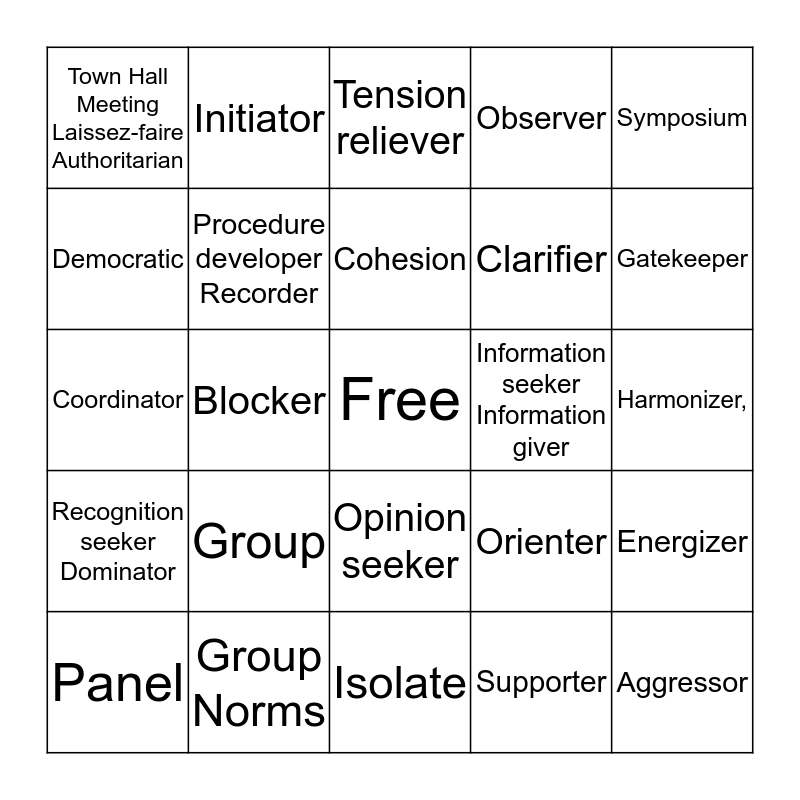 | Town Hall Meeting Laissez-faire Authoritarian | Initiator | Tension reliever | Observer | Symposium |
|---|---|---|---|---|
| Democratic | Procedure developer Recorder | Cohesion | Clarifier | Gatekeeper |
| Coordinator | Blocker | Free | Information seeker Information giver | Harmonizer, |
| Recognition seeker Dominator | Group | Opinion seeker | Orienter | Energizer |
| Panel | Group Norms | Isolate | Supporter | Aggressor |